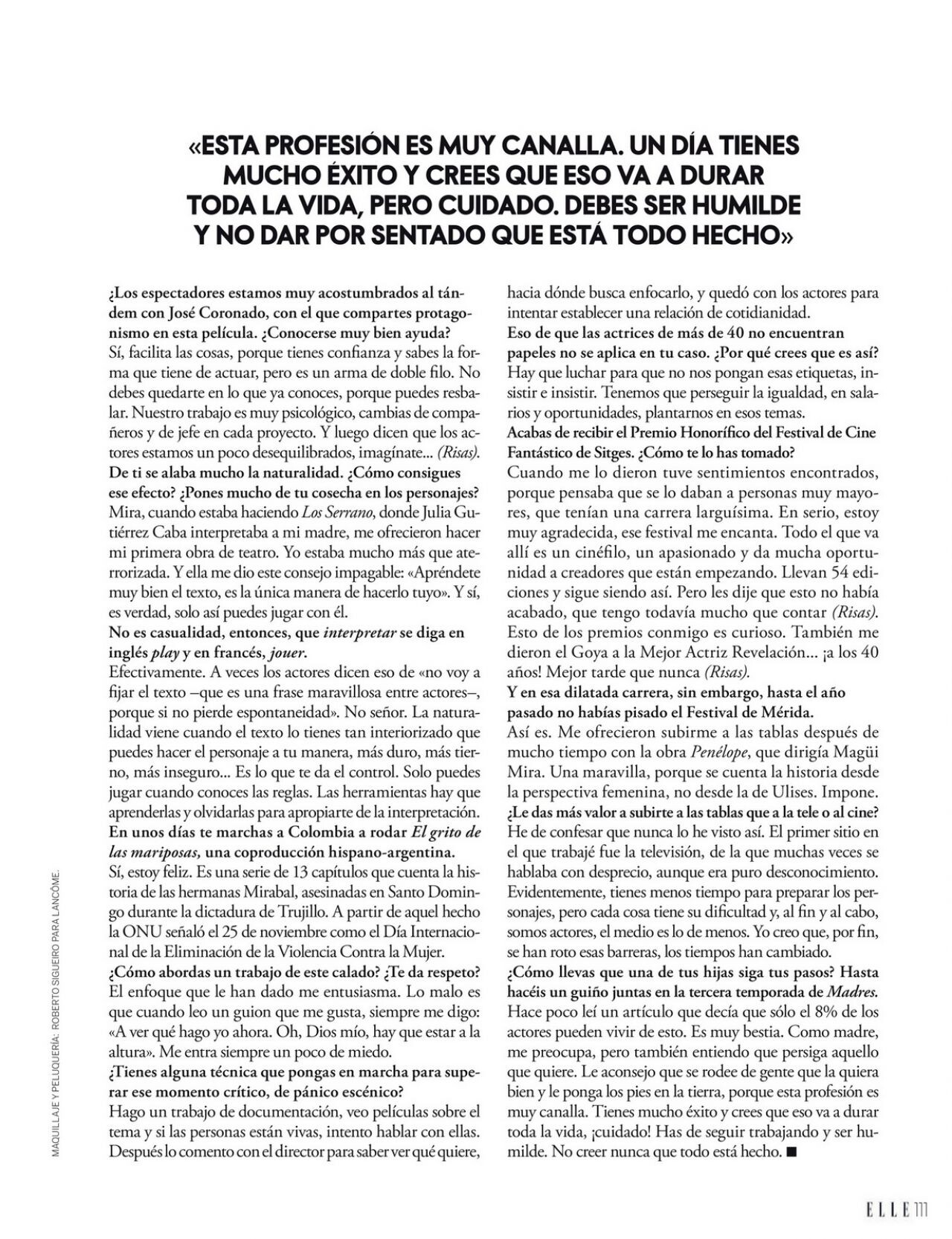 «ESTA PROFESIÓN ES MUY CANALLA. UN DÍA TIENES MUCHO ÉXITO Y CREES QUE ESO VA A DURAR TODA LA VIDA, PERO CUIDADO. DEBES SER HUMILDE Y NO DAR POR SENTADO QUE ESTÁ TODO HECHO»

¿Los espectadores estamos muy acostumbrados al tándem con José Coronado, con el que compartes protagonismo en esta película. ¿Conocerse muy bien ayuda?
Sí, facilita las cosas, porque tienes confianza y sabes la forma que tiene de actuar, pero es un arma de doble filo. No debes quedarte en lo que ya conoces, porque puedes resbalar. Nuestro trabajo es muy psicológico, cambias de compañeros y de jefe en cada proyecto. Y luego dicen que los actores estamos un poco desequilibrados, imagínate... (Risas).
De ti se alaba mucho la naturalidad. ¿Cómo consigues ese efecto? ¿Pones mucho de tu cosecha en los personajes?
Mira, cuando estaba haciendo Los Serrano, donde Julia Gutiérrez Caba interpretaba a mi madre, me ofrecieron hacer mi primera obra de teatro. Yo estaba mucho más que aterrorizada. Y ella me dio este consejo impagable: «Apréndete muy bien el texto, es la única manera de hacerlo tuyo». Y sí, es verdad, solo así puedes jugar con él.
No es casualidad, entonces, que interpretar se diga en inglés play y en francés, jouer.
Efectivamente. A veces los actores dicen eso de «no voy a fijar el texto –que es una frase maravillosa entre actores–, porque si no pierde espontaneidad». No señor. La naturalidad viene cuando el texto lo tienes tan interiorizado que puedes hacer el personaje a tu manera, más duro, más tierno, más inseguro... Es lo que te da el control. Solo puedes jugar cuando conoces las reglas. Las herramientas hay que aprenderlas y olvidarlas para apropiarte de la interpretación.
En unos días te marchas a Colombia a rodar El grito de las mariposas, una coproducción hispano-argentina.
Sí, estoy feliz. Es una serie de 13 capítulos que cuenta la historia de las hermanas Mirabal, asesinadas en Santo Domingo durante la dictadura de Trujillo. A partir de aquel hecho la ONU señaló el 25 de noviembre como el Día Internacional de la Eliminación de la Violencia Contra la Mujer.
¿Cómo abordas un trabajo de este calado? ¿Te da respeto?
El enfoque que le han dado me entusiasma. Lo malo es que cuando leo un guion que me gusta, siempre me digo: «A ver qué hago yo ahora. Oh, Dios mío, hay que estar a la altura». Me entra siempre un poco de miedo.
¿Tienes alguna técnica que pongas en marcha para superar ese momento crítico, de pánico escénico?
Hago un trabajo de documentación, veo películas sobre el tema y si las personas están vivas, intento hablar con ellas. Después lo comento con el director para saber ver qué quiere, hacia dónde busca enfocarlo, y quedó con los actores para intentar establecer una relación de cotidianidad.
Eso de que las actrices de más de 40 no encuentran papeles no se aplica en tu caso. ¿Por qué crees que es así?
Hay que luchar para que no nos pongan esas etiquetas, insistir e insistir. Tenemos que perseguir la igualdad, en salarios y oportunidades, plantarnos en esos temas.
Acabas de recibir el Premio Honorífico del Festival de Cine Fantástico de Sitges. ¿Cómo te lo has tomado?
Cuando me lo dieron tuve sentimientos encontrados, porque pensaba que se lo daban a personas muy mayores, que tenían una carrera larguísima. En serio, estoy muy agradecida, ese festival me encanta. Todo el que va allí es un cinéfilo, un apasionado y da mucha oportunidad a creadores que están empezando. Llevan 54 ediciones y sigue siendo así. Pero les dije que esto no había acabado, que tengo todavía mucho que contar (Risas). Esto de los premios conmigo es curioso. También me dieron el Goya a la Mejor Actriz Revelación... ¡a los 40 años! Mejor tarde que nunca (Risas).
Y en esa dilatada carrera, sin embargo, hasta el año pasado no habías pisado el Festival de Mérida.
Así es. Me ofrecieron subirme a las tablas después de mucho tiempo con la obra Penélope, que dirigía Magüi Mira. Una maravilla, porque se cuenta la historia desde la perspectiva femenina, no desde la de Ulises. Impone.
¿Le das más valor a subirte a las tablas que a la tele o al cine?
He de confesar que nunca lo he visto así. El primer sitio en el que trabajé fue la televisión, de la que muchas veces se hablaba con desprecio, aunque era puro desconocimiento. Evidentemente, tienes menos tiempo para preparar los personajes, pero cada cosa tiene su dificultad y, al fin y al cabo, somos actores, el medio es lo de menos. Yo creo que, por fin, se han roto esas barreras, los tiempos han cambiado.
¿Cómo llevas que una de tus hijas siga tus pasos? Hasta hacéis un guiño juntas en la tercera temporada de Madres.
Hace poco leí un artículo que decía que sólo el 8% de los actores pueden vivir de esto. Es muy bestia. Como madre, me preocupa, pero también entiendo que persiga aquello que quiere. Le aconsejo que se rodee de gente que la quiera bien y le ponga los pies en la tierra, porque esta profesión es muy canalla. Tienes mucho éxito y crees que eso va a durar toda la vida, ¡cuidado! Has de seguir trabajando y ser humilde. No creer nunca que todo está hecho. ■

MAQUILLAJE Y PELUQUERÍA: ROBERTO SIGUEIRO PARA LANCÔME.

ELLE 111